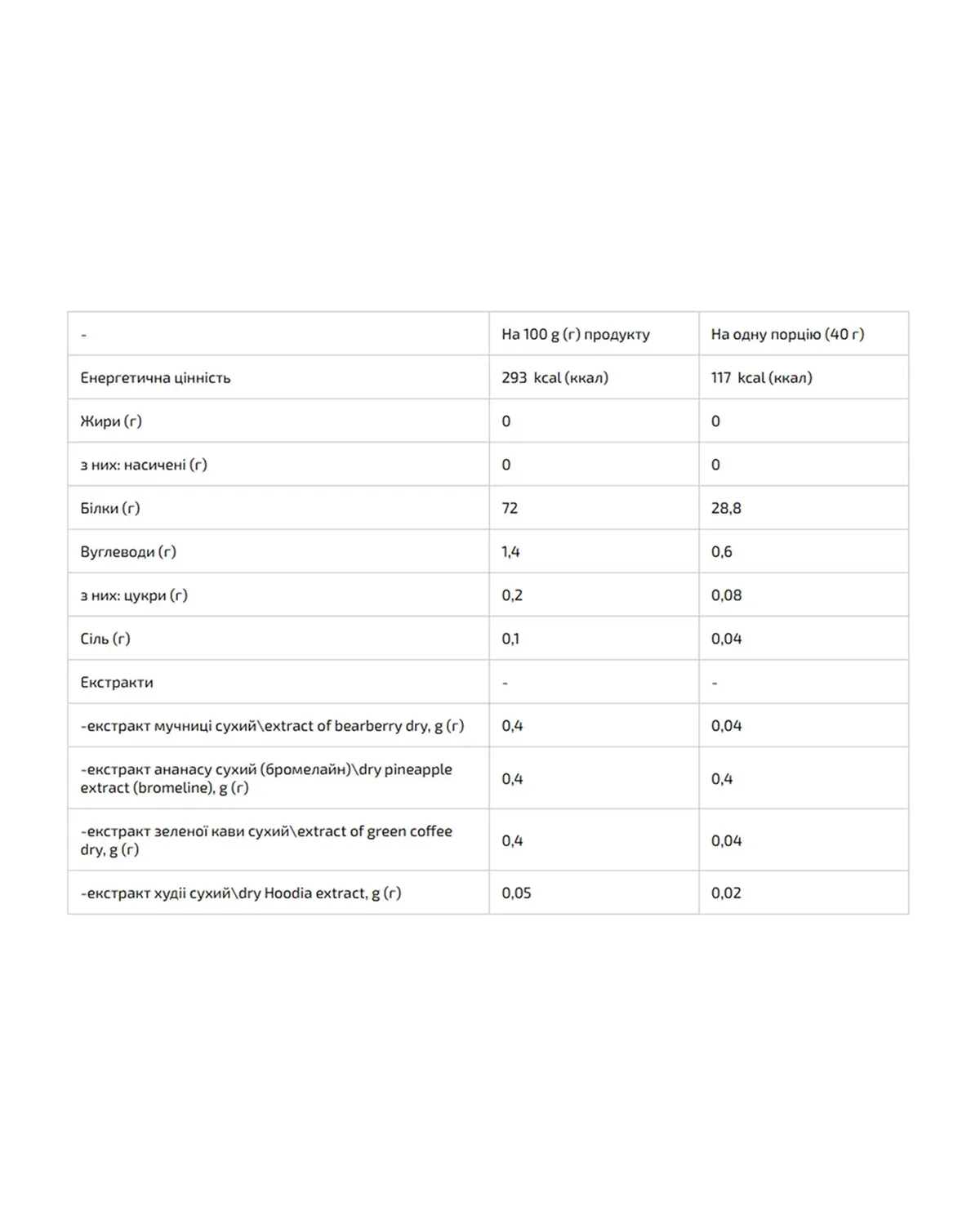 | - | На 100 g (г) продукту | На одну порцію (40 г) |
|---|---|---|
| Енергетична цінність | 293 kcal (ккал) | 117 kcal (ккал) |
| Жири (г) | 0 | 0 |
| з них: насичені (г) | 0 | 0 |
| Білки (г) | 72 | 28,8 |
| Вуглеводи (г) | 1,4 | 0,6 |
| з них: цукри (г) | 0,2 | 0,08 |
| Сіль (г) | 0,1 | 0,04 |
| Екстракти | - | - |
| -екстракт мучниці сухий\extract of bearberry dry, g (г) | 0,4 | 0,04 |
| -екстракт ананасу сухий (бромелайн)\dry pineapple extract (bromeline), g (г) | 0,4 | 0,4 |
| -екстракт зеленої кави сухий\extract of green coffee dry, g (г) | 0,4 | 0,04 |
| -екстракт худії сухий\dry Hoodia extract, g (г) | 0,05 | 0,02 |